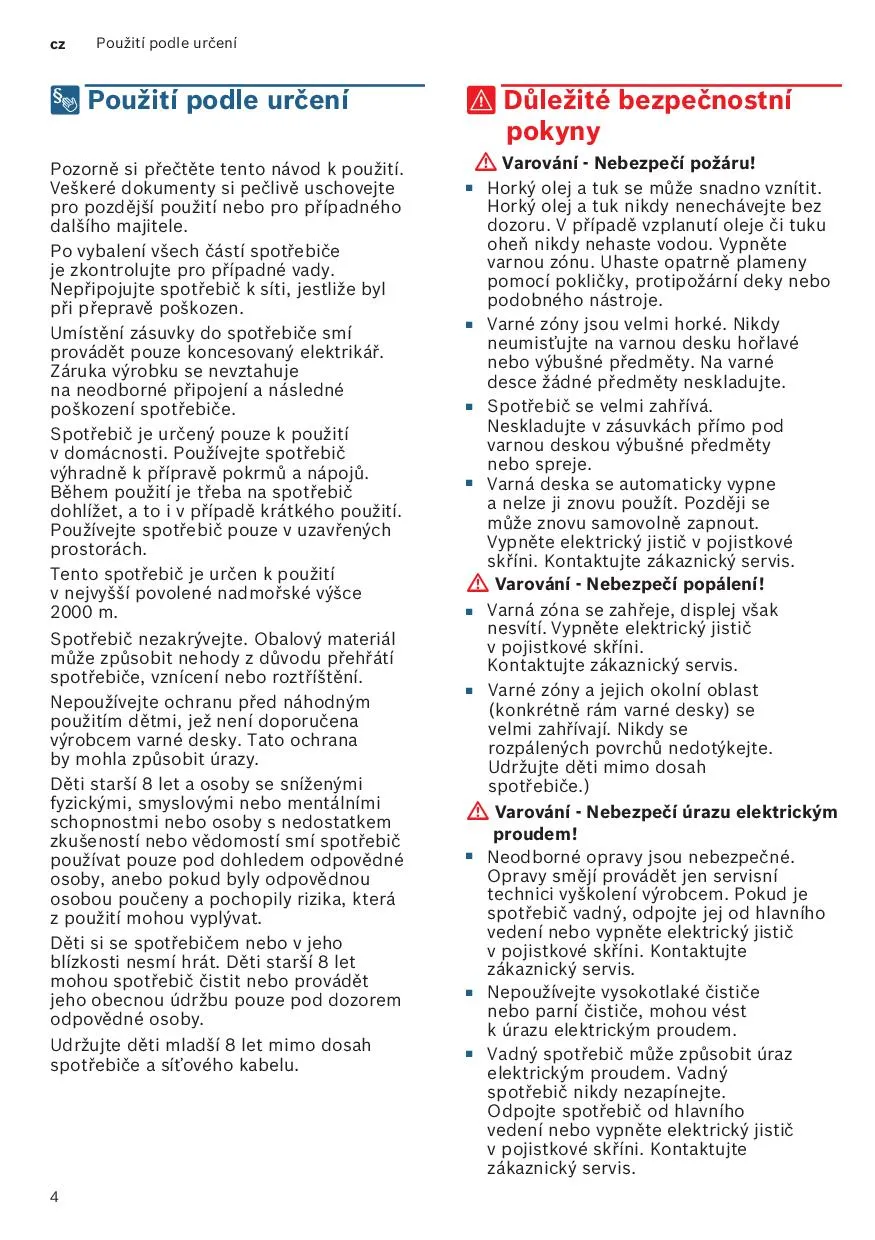 cz Použití podle určení

Použití podle určení

Pozorně si přečtěte tento návod k použití. Veškeré dokumenty si pečlivě uschovejte pro pozdější použití nebo pro případného dalšího majitele.

Po vybalení všech částí spotřebiče je zkontrolujte pro případné vady. Nepřipojujte spotřebič k síti, jestliže byl při přepravě poškozen.

Umístění zásuvky do spotřebiče smí provádět pouze koncesovaný elektrikář. Záruka výrobku se nevztahuje na neodborné připojení a následné poškození spotřebiče.

Spotřebič je určený pouze k použití v domácnosti. Používejte spotřebič výhradně k přípravě pokrmů a nápojů. Během použití je třeba na spotřebič dohlížet, a to i v případě krátkého použití. Používejte spotřebič pouze v uzavřených prostorách.

Tento spotřebič je určen k použití v nejvyšší povolené nadmořské výšce 2000 m.

Spotřebič nezakrývejte. Obalový materiál může způsobit nehody z důvodu přehřátí spotřebiče, vznícení nebo roztříštění.

Nepoužívejte ochranu před náhodným použitím dětmi, jež není doporučena výrobcem varné desky. Tato ochrana by mohla způsobit úrazy.

Děti starší 8 let a osoby se sníženými fyzickými, smyslovými nebo mentálními schopnostmi nebo osoby s nedostatkem zkušeností nebo vědomostí smí spotřebič používat pouze pod dohledem odpovědné osoby, anebo pokud byly odpovědnou osobou poučeny a pochopily rizika, která z použití mohou vyplývat.

Děti si se spotřebičem nebo v jeho blízkosti nesmí hrát. Děti starší 8 let mohou spotřebič čistit nebo provádět jeho obecnou údržbu pouze pod dozorem odpovědné osoby.

Udržujte děti mladší 8 let mimo dosah spotřebiče a síťového kabelu.

Důležité bezpečnostní pokyny

Varování - Nebezpečí požáru!

■ Horký olej a tuk se může snadno vznítit. Horký olej a tuk nikdy nenechávejte bez dozoru. V případě vzplanutí oleje či tuku oheň nikdy nehaste vodou. Vypněte varnou zónu. Uhaste opatrně plameny pomocí pokličky, protipožární deky nebo podobného nástroje.
■ Varné zóny jsou velmi horké. Nikdy neumisťujte na varnou desku hořlavé nebo výbušné předměty. Na varné desce žádné předměty neskladujte.
■ Spotřebič se velmi zahřívá. Neskladujte v zásuvkách přímo pod varnou deskou výbušné předměty nebo spreje.
■ Varná deska se automaticky vypne a nelze ji znovu použít. Později se může znovu samovolně zapnout. Vypněte elektrický jistič v pojistkové skříni. Kontaktujte zákaznický servis.

Varování - Nebezpečí popálení!

■ Varná zóna se zahřeje, displej však nesvítí. Vypněte elektrický jistič v pojistkové skříni. Kontaktujte zákaznický servis.
■ Varné zóny a jejich okolní oblast (konkrétně rám varné desky) se velmi zahřívají. Nikdy se rozpálených povrchů nedotýkejte. Udržujte děti mimo dosah spotřebiče.)

Varování - Nebezpečí úrazu elektrickým proudem!

■ Neodborné opravy jsou nebezpečné. Opravy smějí provádět jen servisní technici vyškolení výrobcem. Pokud je spotřebič vadný, odpojte jej od hlavního vedení nebo vypněte elektrický jistič v pojistkové skříni. Kontaktujte zákaznický servis.
■ Nepoužívejte vysokotlaké čističe nebo parní čističe, mohou vést k úrazu elektrickým proudem.
■ Vadný spotřebič může způsobit úraz elektrickým proudem. Vadný spotřebič nikdy nezapínejte. Odpojte spotřebič od hlavního vedení nebo vypněte elektrický jistič v pojistkové skříni. Kontaktujte zákaznický servis.

4